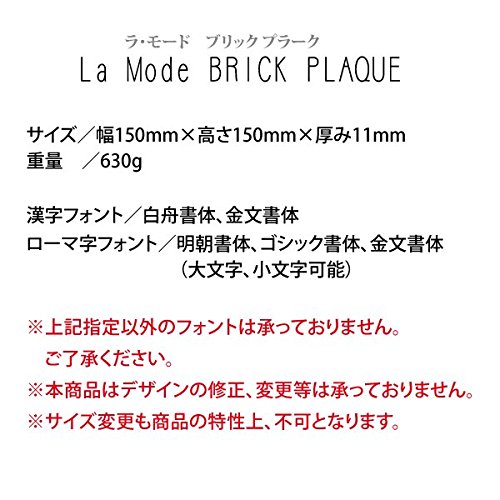 ラ・モード ブリック プラーク
La Mode BRICK PLAQUE

サイズ／幅150mm×高さ150mm×厚み11mm
重量 ／630g

漢字フォント／白舟書体、金文書体
ローマ字フォント／明朝書体、ゴシック書体、金文書体
（大文字、小文字可能）

※上記指定以外のフォントは承っておりません。
ご了承ください。
※本商品はデザインの修正、変更等は承っておりません。
※サイズ変更も商品の特性上、不可となります。